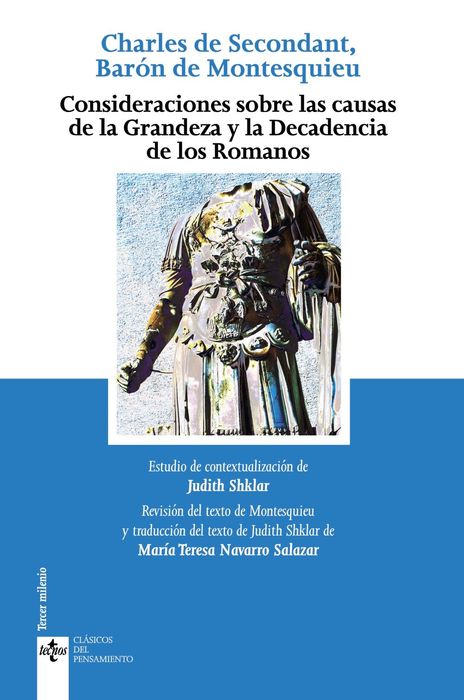 Charles de Secondant,
Barón de Montesquieu

Consideraciones sobre las causas de la Grandeza y la Decadencia de los Romanos

Estudio de contextualización de
Judith Shklar

Revisión del texto de Montesquieu y traducción del texto de Judith Shklar de
María Teresa Navarro Salazar

Tercer milenio

tecnos

CLÁSICOS
DEL
PENSAMIENTO